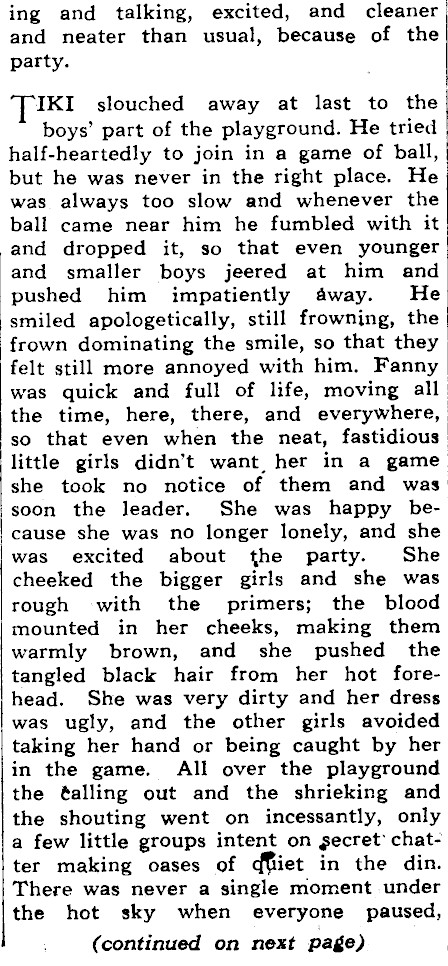 ing and talking, excited, and cleaner and neater than usual, because of the party.

TIKI slouched away at last to the boys' part of the playground. He tried half-heartedly to join in a game of ball, but he was never in the right place. He was always too slow and whenever the ball came near him he fumbled with it and dropped it, so that even younger and smaller boys jeered at him and pushed him impatiently away. He smiled apologetically, still frowning, the frown dominating the smile, so that they felt still more annoyed with him. Fanny was quick and full of life, moving all the time, here, there, and everywhere, so that even when the neat, fastidious little girls didn't want her in a game she took no notice of them and was soon the leader. She was happy because she was no longer lonely, and she was excited about the party. She cheeked the bigger girls and she was rough with the primers; the blood mounted in her cheeks, making them warmly brown, and she pushed the tangled black hair from her hot forehead. She was very dirty and her dress was ugly, and the other girls avoided taking her hand or being caught by her in the game. All over the playground the calling out and the shrieking and the shouting went on incessantly, only a few little groups intent on secret chatter making oases of quiet in the din. There was never a single moment under the hot sky when everyone paused,

(continued on next page)